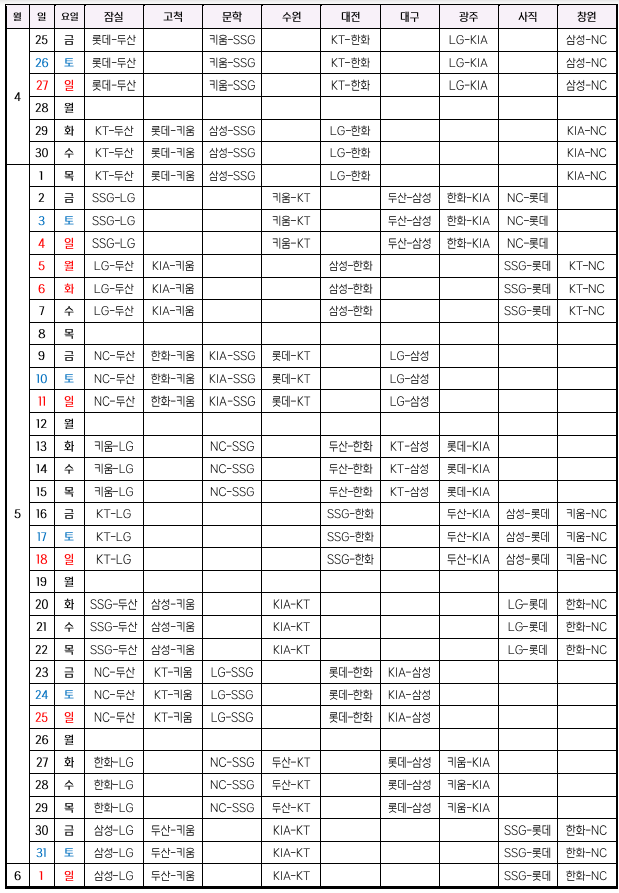 | 월 | 일 | 요일 | 잠실 | 고척 | 문학 | 수원 | 대전 | 대구 | 광주 | 사직 | 창원 |
|---|---|---|---|---|---|---|---|---|---|---|---|
| 4 | 25 | 금 | 롯데-두산 | | 키움-SSG | | KT-한화 | | LG-KIA | | 삼성-NC |
| | 26 | 토 | 롯데-두산 | | 키움-SSG | | KT-한화 | | LG-KIA | | 삼성-NC |
| | 27 | 일 | 롯데-두산 | | 키움-SSG | | KT-한화 | | LG-KIA | | 삼성-NC |
| | 28 | 월 | | | | | | | | | |
| | 29 | 화 | KT-두산 | 롯데-키움 | 삼성-SSG | | LG-한화 | | | | KIA-NC |
| | 30 | 수 | KT-두산 | 롯데-키움 | 삼성-SSG | | LG-한화 | | | | KIA-NC |
| 5 | 1 | 목 | KT-두산 | 롯데-키움 | 삼성-SSG | | LG-한화 | | | | KIA-NC |
| | 2 | 금 | SSG-LG | | | 키움-KT | | 두산-삼성 | 한화-KIA | NC-롯데 | |
| | 3 | 토 | SSG-LG | | | 키움-KT | | 두산-삼성 | 한화-KIA | NC-롯데 | |
| | 4 | 일 | SSG-LG | | | 키움-KT | | 두산-삼성 | 한화-KIA | NC-롯데 | |
| | 5 | 월 | LG-두산 | KIA-키움 | | | 삼성-한화 | | | SSG-롯데 | KT-NC |
| | 6 | 화 | LG-두산 | KIA-키움 | | | 삼성-한화 | | | SSG-롯데 | KT-NC |
| | 7 | 수 | LG-두산 | KIA-키움 | | | 삼성-한화 | | | SSG-롯데 | KT-NC |
| | 8 | 목 | | | | | | | | | |
| | 9 | 금 | NC-두산 | 한화-키움 | KIA-SSG | 롯데-KT | | LG-삼성 | | | |
| | 10 | 토 | NC-두산 | 한화-키움 | KIA-SSG | 롯데-KT | | LG-삼성 | | | |
| | 11 | 일 | NC-두산 | 한화-키움 | KIA-SSG | 롯데-KT | | LG-삼성 | | | |
| | 12 | 월 | | | | | | | | | |
| | 13 | 화 | 키움-LG | | NC-SSG | | 두산-한화 | KT-삼성 | 롯데-KIA | | |
| | 14 | 수 | 키움-LG | | NC-SSG | | 두산-한화 | KT-삼성 | 롯데-KIA | | |
| | 15 | 목 | 키움-LG | | NC-SSG | | 두산-한화 | KT-삼성 | 롯데-KIA | | |
| | 16 | 금 | KT-LG | | | | SSG-한화 | | 두산-KIA | 삼성-롯데 | 키움-NC |
| | 17 | 토 | KT-LG | | | | SSG-한화 | | 두산-KIA | 삼성-롯데 | 키움-NC |
| | 18 | 일 | KT-LG | | | | SSG-한화 | | 두산-KIA | 삼성-롯데 | 키움-NC |
| | 19 | 월 | | | | | | | | | |
| | 20 | 화 | SSG-두산 | 삼성-키움 | | KIA-KT | | | | LG-롯데 | 한화-NC |
| | 21 | 수 | SSG-두산 | 삼성-키움 | | KIA-KT | | | | LG-롯데 | 한화-NC |
| | 22 | 목 | SSG-두산 | 삼성-키움 | | KIA-KT | | | | LG-롯데 | 한화-NC |
| | 23 | 금 | NC-두산 | KT-키움 | LG-SSG | | 롯데-한화 | KIA-삼성 | | | |
| | 24 | 토 | NC-두산 | KT-키움 | LG-SSG | | 롯데-한화 | KIA-삼성 | | | |
| | 25 | 일 | NC-두산 | KT-키움 | LG-SSG | | 롯데-한화 | KIA-삼성 | | | |
| | 26 | 월 | | | | | | | | | |
| | 27 | 화 | 한화-LG | | NC-SSG | 두산-KT | | 롯데-삼성 | 키움-KIA | | |
| | 28 | 수 | 한화-LG | | NC-SSG | 두산-KT | | 롯데-삼성 | 키움-KIA | | |
| | 29 | 목 | 한화-LG | | NC-SSG | 두산-KT | | 롯데-삼성 | 키움-KIA | | |
| | 30 | 금 | 삼성-LG | 두산-키움 | | KIA-KT | | | | SSG-롯데 | 한화-NC |
| | 31 | 토 | 삼성-LG | 두산-키움 | | KIA-KT | | | | SSG-롯데 | 한화-NC |
| 6 | 1 | 일 | 삼성-LG | 두산-키움 | | KIA-KT | | | | SSG-롯데 | 한화-NC |